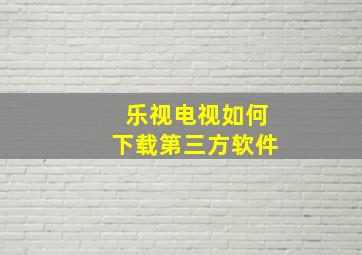 乐视电视如何
下载第三方软件